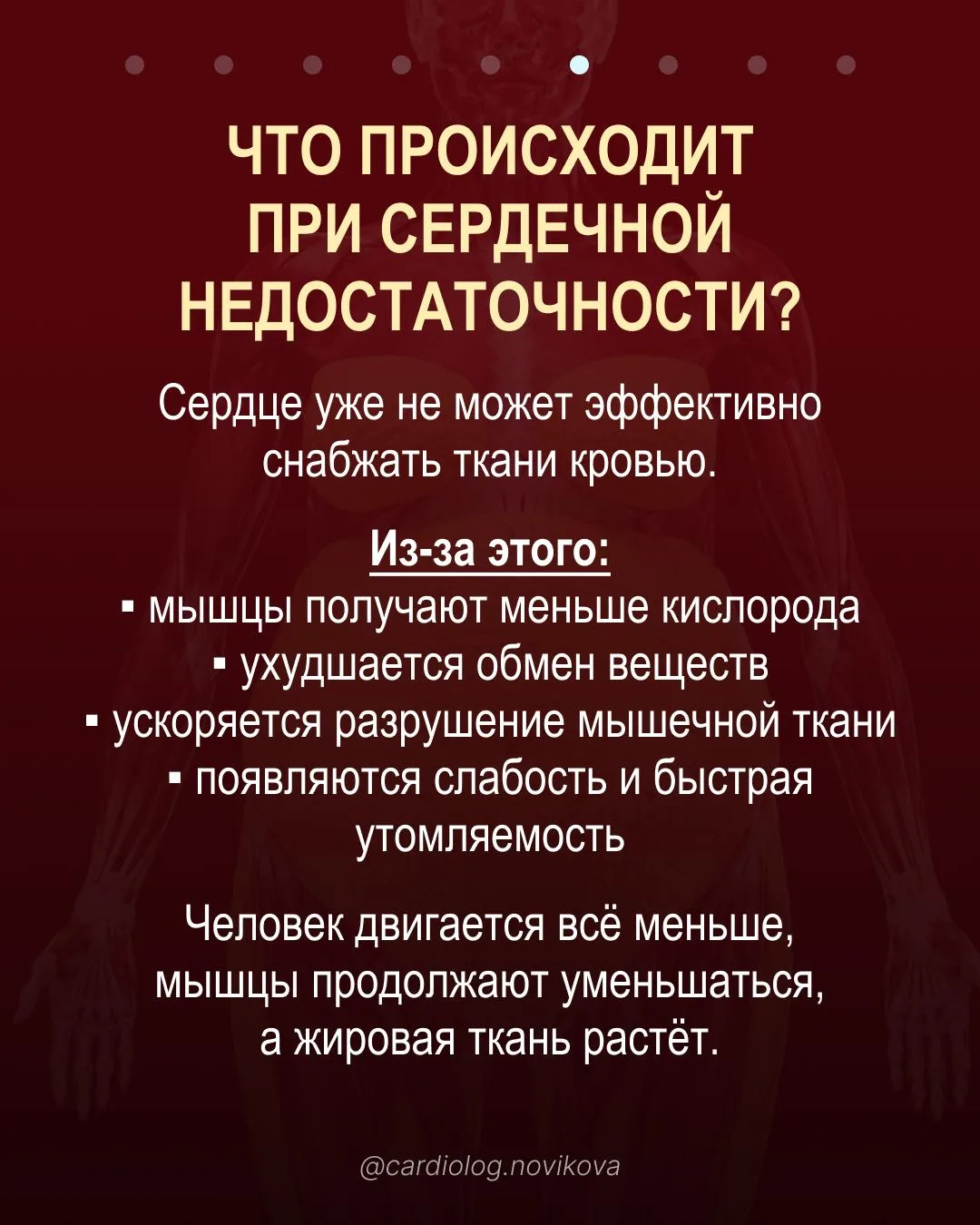 ЧТО ПРОИСХОДИТ ПРИ СЕРДЕЧНОЙ НЕДОСТАТОЧНОСТИ?

Сердце уже не может эффективно снабжать ткани кровью.

Из-за этого:
▪ мышцы получают меньше кислорода
▪ ухудшается обмен веществ
▪ ускоряется разрушение мышечной ткани
▪ появляются слабость и быстрая утомляемость

Человек двигается всё меньше, мышцы продолжают уменьшаться, а жировая ткань растёт.

@cardiolog.novikova